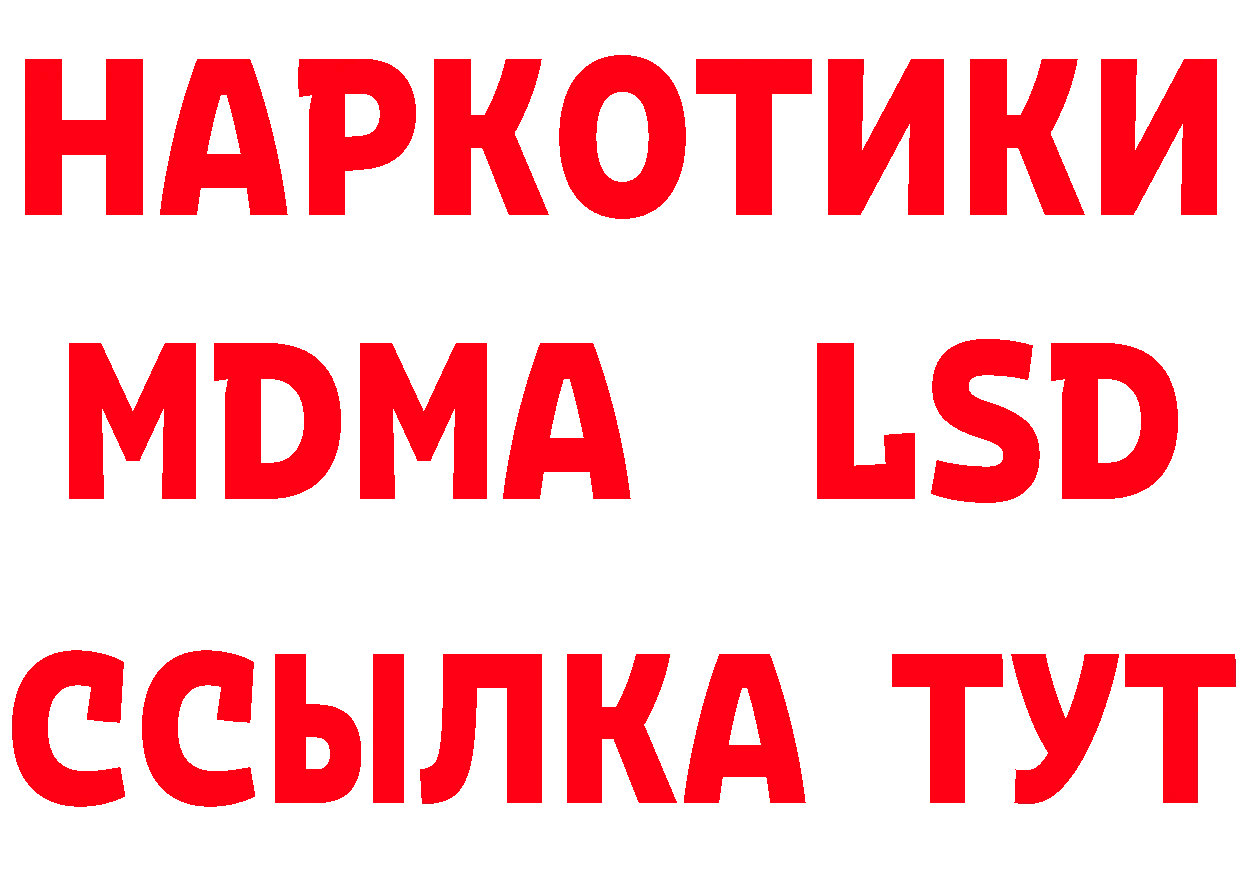 НАРКОТИКИ
MDMA LSD
ССЫЛКА ТУТ